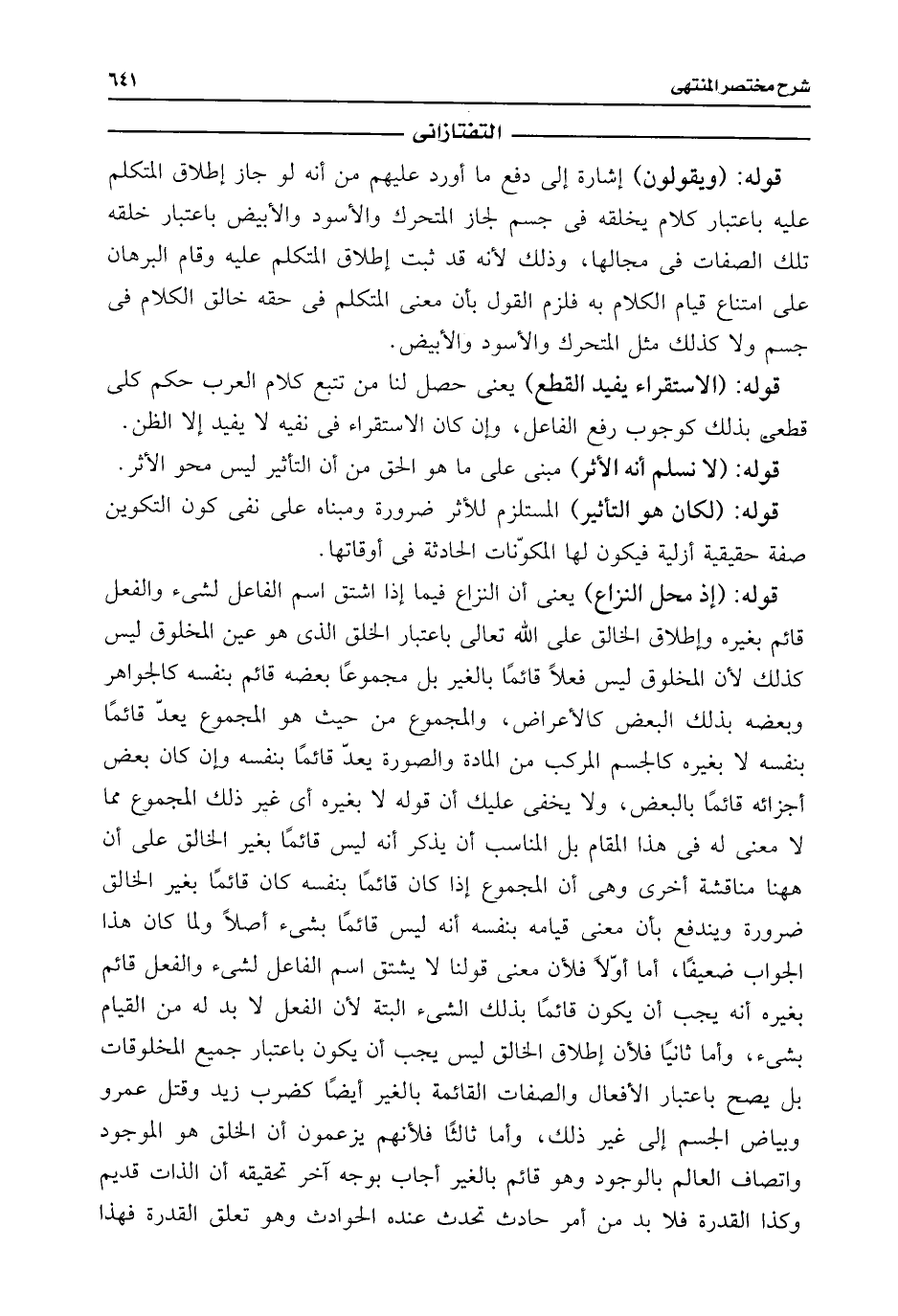 شرح مختصر المنتهى ٦٤١

التفتازانى

قوله: (ويقولون) إشارة إلى دفع ما أورد عليهم من أنه لو جاز إطلاق المتكلم عليه باعتبار كلام يخلقه فى جسم لجاز المتحرك والأسود والأبيض باعتبار خلقه تلك الصفات فى مجالها، وذلك لأنه قد ثبت إطلاق المتكلم عليه وقام البرهان على امتناع قيام الكلام به فلزم القول بأن معنى المتكلم فى حقه خالق الكلام فى جسم ولا كذلك مثل المتحرك والأسود والأبيض.

قوله: (الاستقراء يفيد القطع) يعنى حصل لنا من تتبع كلام العرب حكم كلى قطعى بذلك كوجوب رفع الفاعل، وإن كان الاستقراء فى نفيه لا يفيد إلا الظن.

قوله: (لا نسلم أنه الأثر) مبنى على ما هو الحق من أن التأثير ليس محو الأثر.

قوله: (لكان هو التأثير) المستلزم للأثر ضرورة ومبناه على نفى كون التكوين صفة حقيقية أزلية فيكون لها المكوّنات الحادثة فى أوقاتها.

قوله: (إذ محل النزاع) يعنى أن النزاع فيما إذا اشتق اسم الفاعل لشىء والفعل قائم بغيره وإطلاق الخالق على الله تعالى باعتبار الخلق الذى هو عين المخلوق ليس كذلك لأن المخلوق ليس فعلاً قائمًا بالغير بل مجموعًا بعضه قائم بنفسه كالجواهر وبعضه بذلك البعض كالأعراض، والمجموع من حيث هو المجموع يعدّ قائمًا بنفسه لا بغيره كالجسم المركب من المادة والصورة يعدّ قائمًا بنفسه وإن كان بعض أجزائه قائمًا بالبعض، ولا يخفى عليك أن قوله لا بغيره أى غير ذلك المجموع مما لا معنى له فى هذا المقام بل المناسب أن يذكر أنه ليس قائمًا بغير الخالق على أن ههنا مناقشة أخرى وهى أن المجموع إذا كان قائمًا بنفسه كان قائمًا بغير الخالق ضرورة ويندفع بأن معنى قيامه بنفسه أنه ليس قائمًا بشىء أصلاً ولما كان هذا الجواب ضعيفًا، أما أوّلاً فلأن معنى قولنا لا يشتق اسم الفاعل لشىء والفعل قائم بغيره أنه يجب أن يكون قائمًا بذلك الشىء البتة لأن الفعل لا بد له من القيام بشىء، وأما ثانيًا فلأن إطلاق الخالق ليس يجب أن يكون باعتبار جميع المخلوقات بل يصح باعتبار الأفعال والصفات القائمة بالغير أيضًا كضرب زيد وقتل عمرو وبياض الجسم إلى غير ذلك، وأما ثالثًا فلأنهم يزعمون أن الخلق هو الموجود واتصاف العالم بالوجود وهو قائم بالغير أجاب بوجه آخر تحقيقه أن الذات قديم وكذا القدرة فلا بد من أمر حادث تحدث عنده الحوادث وهو تعلق القدرة فهذا